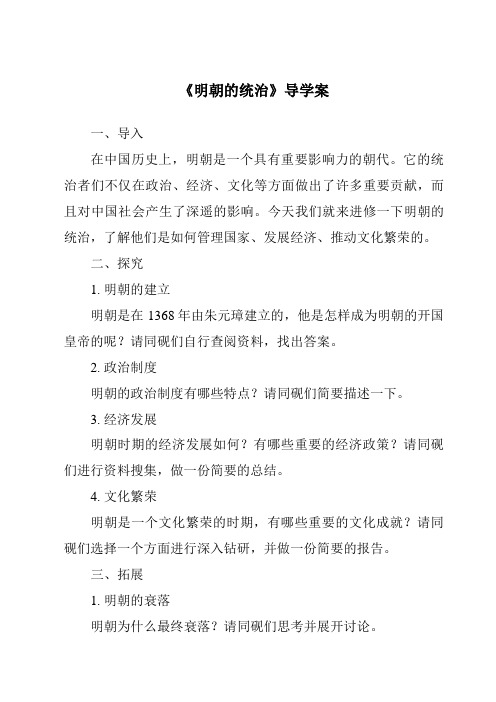 《明朝的统治》导学案

一、导入

在中国历史上，明朝是一个具有重要影响力的朝代。它的统治者们不仅在政治、经济、文化等方面做出了许多重要贡献，而且对中国社会产生了深遥的影响。今天我们就来进修一下明朝的统治，了解他们是如何管理国家、发展经济、推动文化繁荣的。

二、探究

1. 明朝的建立

明朝是在 1368 年由朱元璋建立的，他是怎样成为明朝的开国皇帝的呢？请同砚们自行查阅资料，找出答案。

2. 政治制度

明朝的政治制度有哪些特点？请同砚们简要描述一下。

3. 经济发展

明朝时期的经济发展如何？有哪些重要的经济政策？请同砚们进行资料搜集，做一份简要的总结。

4. 文化繁荣

明朝是一个文化繁荣的时期，有哪些重要的文化成就？请同砚们选择一个方面进行深入钻研，并做一份简要的报告。

三、拓展

1. 明朝的衰落

明朝为什么最终衰落？请同砚们思考并展开讨论。